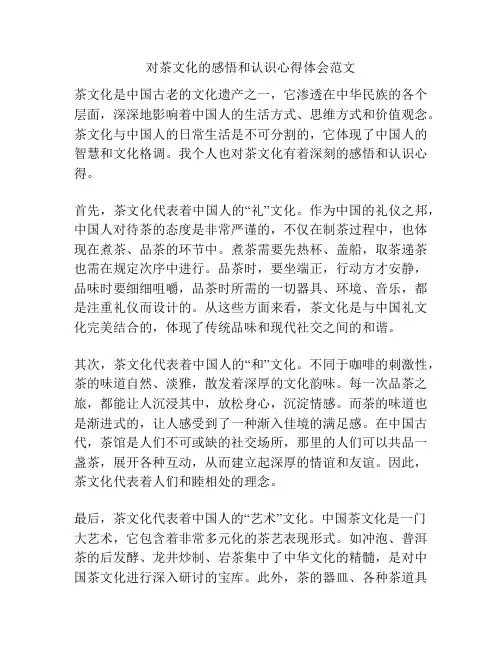 对茶文化的感悟和认识心得体会范文

茶文化是中国古老的文化遗产之一，它渗透在中华民族的各个层面，深深地影响着中国人的生活方式、思维方式和价值观念。茶文化与中国人的日常生活是不可分割的，它体现了中国人的智慧和文化格调。我个人也对茶文化有着深刻的感悟和认识心得。

首先，茶文化代表着中国人的“礼”文化。作为中国的礼仪之邦，中国人对待茶的态度是非常严谨的，不仅在制茶过程中，也体现在煮茶、品茶的环节中。煮茶需要先热杯、盖船，取茶递茶也需在规定次序中进行。品茶时，要坐端正，行动方才安静，品味时要细细咀嚼，品茶时所需的一切器具、环境、音乐，都是注重礼仪而设计的。从这些方面来看，茶文化是与中国礼文化完美结合的，体现了传统品味和现代社交之间的和谐。

其次，茶文化代表着中国人的“和”文化。不同于咖啡的刺激性，茶的味道自然、淡雅，散发着深厚的文化韵味。每一次品茶之旅，都能让人沉浸其中，放松身心，沉淀情感。而茶的味道也是渐进式的，让人感受到了一种渐入佳境的满足感。在中国古代，茶馆是人们不可或缺的社交场所，那里的人们可以共品一盏茶，展开各种互动，从而建立起深厚的情谊和友谊。因此，茶文化代表着人们和睦相处的理念。

最后，茶文化代表着中国人的“艺术”文化。中国茶文化是一门大艺术，它包含着非常多元化的茶艺表现形式。如冲泡、普洱茶的后发酵、龙井炒制、岩茶集中了中华文化的精髓，是对中国茶文化进行深入研讨的宝库。此外，茶的器皿、各种茶道具